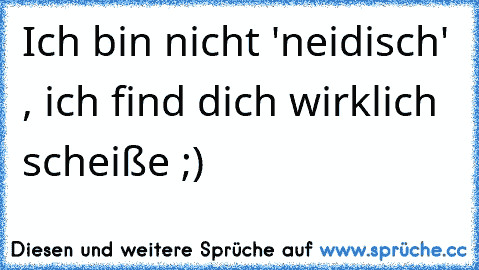 Ich bin nicht 'neidisch' , ich find dich wirklich scheiße ;)

Diesen und weitere Sprüche auf www.sprüche.cc